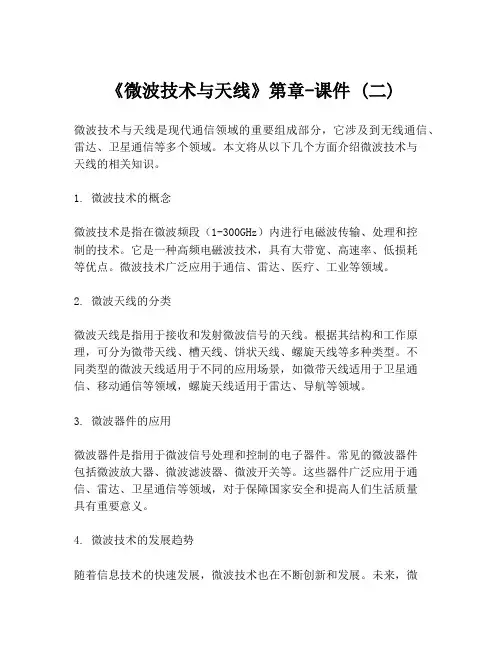 《微波技术与天线》第章-课件（二）

微波技术与天线是现代通信领域的重要组成部分，它涉及到无线通信、雷达、卫星通信等多个领域。本文将从以下几个方面介绍微波技术与天线的相关知识。

1. 微波技术的概念

微波技术是指在微波频段（1-300GHz）内进行电磁波传输、处理和控制的技术。它是一种高频电磁波技术，具有大带宽、高速率、低损耗等优点。微波技术广泛应用于通信、雷达、医疗、工业等领域。

2. 微波天线的分类

微波天线是指用于接收和发射微波信号的天线。根据其结构和工作原理，可分为微带天线、槽天线、饼状天线、螺旋天线等多种类型。不同类型的微波天线适用于不同的应用场景，如微带天线适用于卫星通信、移动通信等领域，螺旋天线适用于雷达、导航等领域。

3. 微波器件的应用

微波器件是指用于微波信号处理和控制的电子器件。常见的微波器件包括微波放大器、微波滤波器、微波开关等。这些器件广泛应用于通信、雷达、卫星通信等领域，对于保障国家安全和提高人们生活质量具有重要意义。

4. 微波技术的发展趋势

随着信息技术的快速发展，微波技术也在不断创新和发展。未来，微